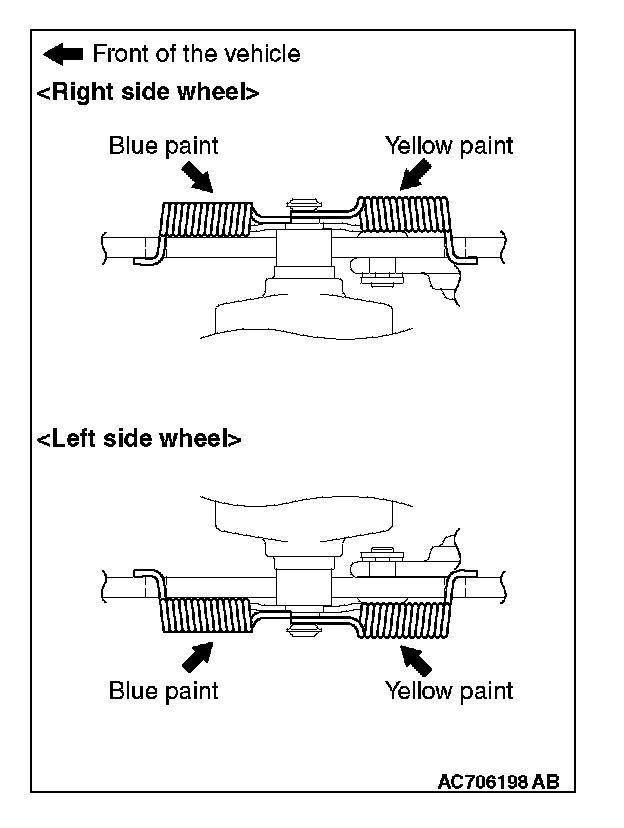 Front of the vehicle
<Right side wheel>
Blue paint
Yellow paint
<Left side wheel>
Blue paint
Yellow paint
AC706198 AB